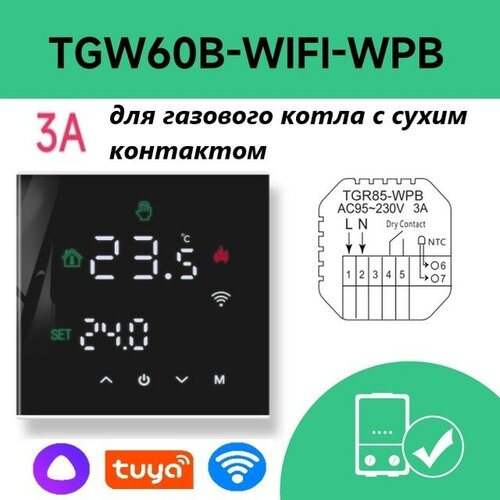 TGW60B-WIFI-WPB

3A для газового котла с сухим контактом

°C
23.5
SET 24.0
M

TGR85-WPB
AC95~230V 3A
L N
Dry Contact
NTC
1 2 3 4 5
6
7

tuya